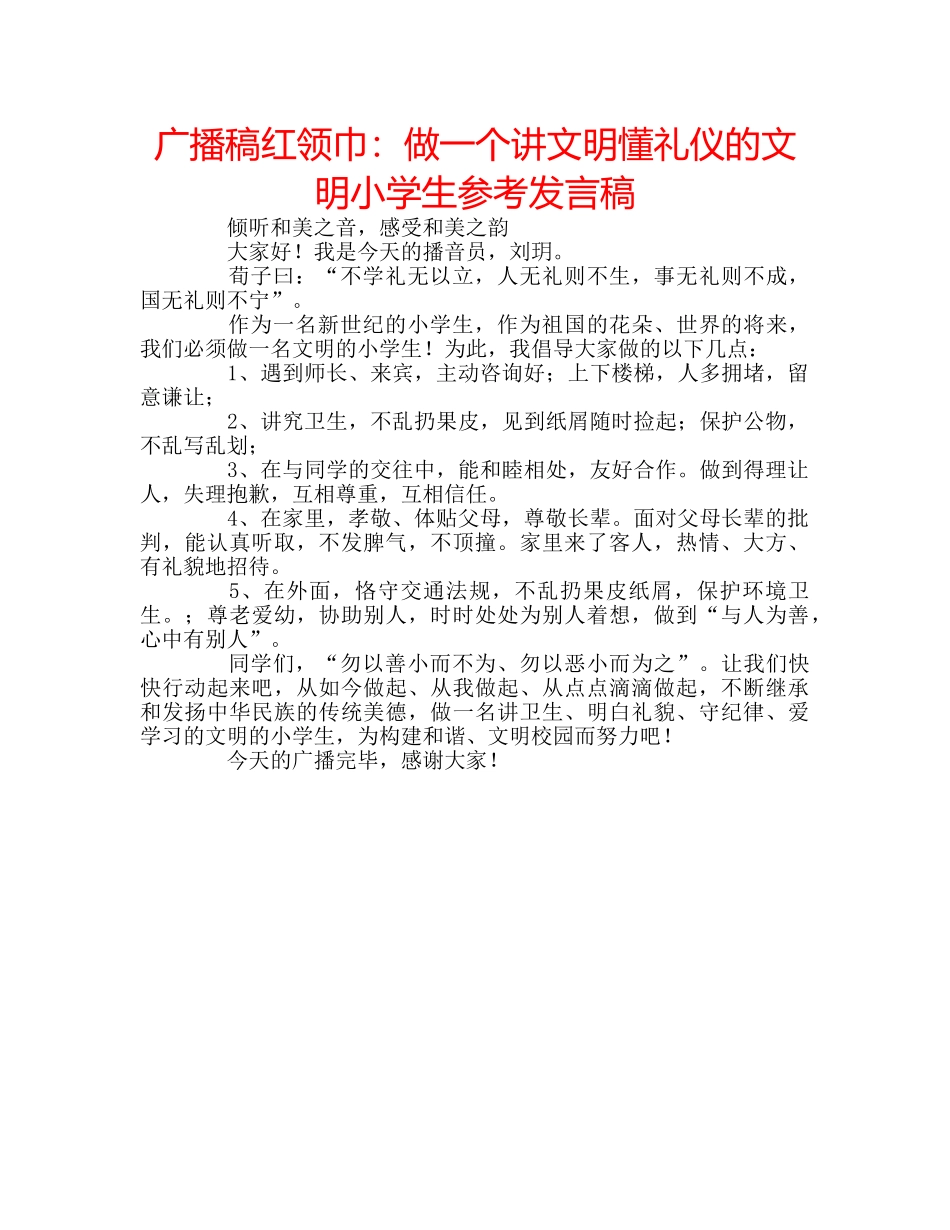 广播稿红领巾：做一个讲文明懂礼仪的文明小学生参考发言稿

倾听和美之音，感受和美之韵

大家好！我是今天的播音员，刘玥。

荀子曰：“不学礼无以立，人无礼则不生，事无礼则不成，国无礼则不宁”。

作为一名新世纪的小学生，作为祖国的花朵、世界的将来，我们必须做一名文明的小学生！为此，我倡导大家做的以下几点：

1、遇到师长、来宾，主动咨询好；上下楼梯，人多拥堵，留意谦让；

2、讲究卫生，不乱扔果皮，见到纸屑随时捡起；保护公物，不乱写乱划；

3、在与同学的交往中，能和睦相处，友好合作。做到得理让人，失理抱歉，互相尊重，互相信任。

4、在家里，孝敬、体贴父母，尊敬长辈。面对父母长辈的批判，能认真听取，不发脾气，不顶撞。家里来了客人，热情、大方、有礼貌地招待。

5、在外面，恪守交通法规，不乱扔果皮纸屑，保护环境卫生。；尊老爱幼，协助别人，时时处处为别人着想，做到“与人为善，心中有别人”。

同学们，“勿以善小而不为、勿以恶小而为之”。让我们快快行动起来吧，从如今做起、从我做起、从点点滴滴做起，不断继承和发扬中华民族的传统美德，做一名讲卫生、明白礼貌、守纪律、爱学习的文明的小学生，为构建和谐、文明校园而努力吧！

今天的广播完毕，感谢大家！